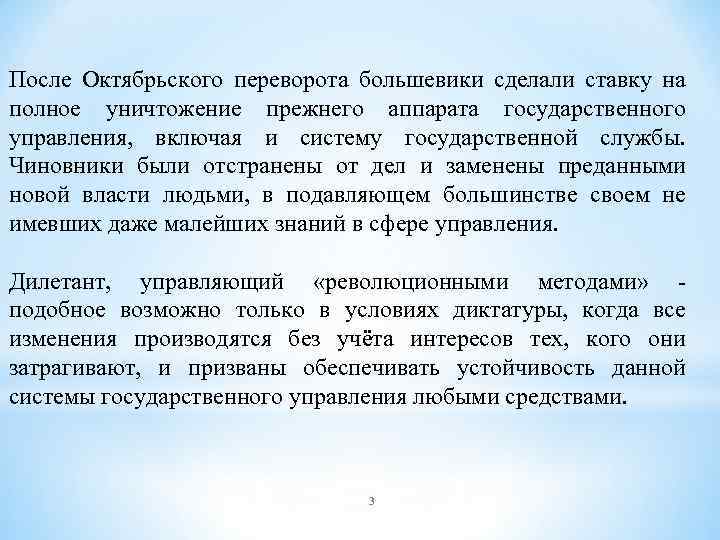 После Октябрьского переворота большевики сделали ставку на полное уничтожение прежнего аппарата государственного управления, включая и систему государственной службы. Чиновники были отстранены от дел и заменены преданными новой власти людьми, в подавляющем большинстве своем не имевших даже малейших знаний в сфере управления.

Дилетант, управляющий «революционными методами» - подобное возможно только в условиях диктатуры, когда все изменения производятся без учёта интересов тех, кого они затрагивают, и призваны обеспечивать устойчивость данной системы государственного управления любыми средствами.

3